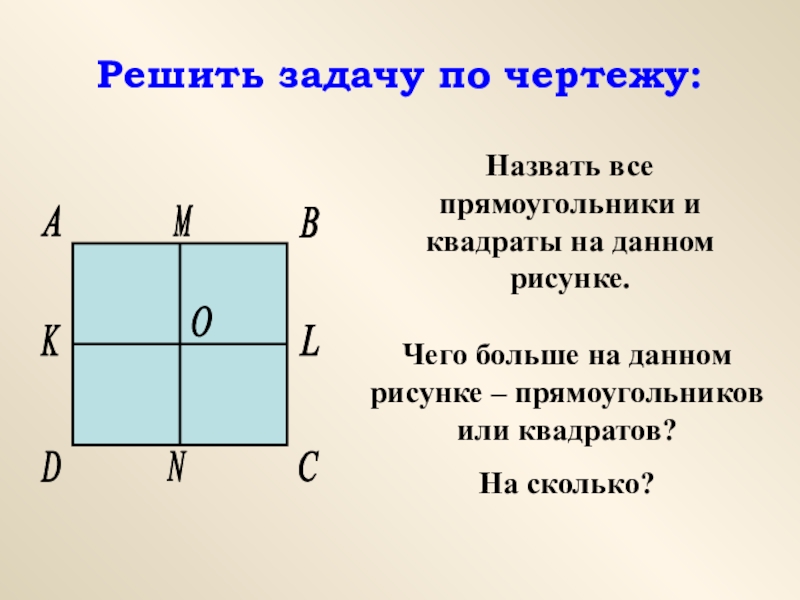 Решить задачу по чертежу:

A
M
B
K
O
L
D
N
C

Назвать все прямоугольники и квадраты на данном рисунке.

Чего больше на данном рисунке – прямоугольников или квадратов?

На сколько?